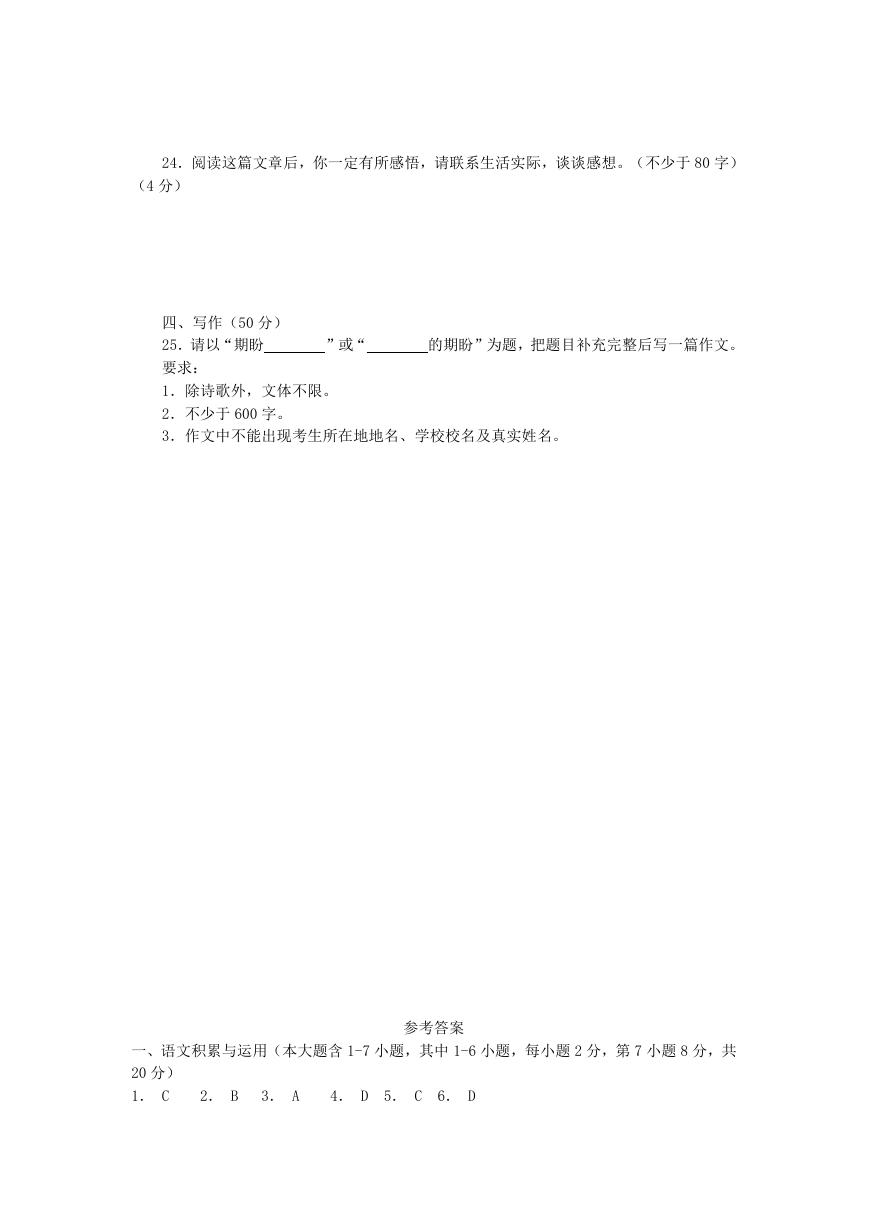 24．阅读这篇文章后，你一定有所感悟，请联系生活实际，谈谈感想。（不少于 80 字）（4 分）

四、写作（50 分）
25．请以“期盼________”或“________的期盼”为题，把题目补充完整后写一篇作文。
要求：
1．除诗歌外，文体不限。
2．不少于 600 字。
3．作文中不能出现考生所在地地名、学校校名及真实姓名。

参考答案
一、语文积累与运用（本大题含 1-7 小题，其中 1-6 小题，每小题 2 分，第 7 小题 8 分，共 20 分）
1． C　2． B　3． A　4． D　5． C　6． D